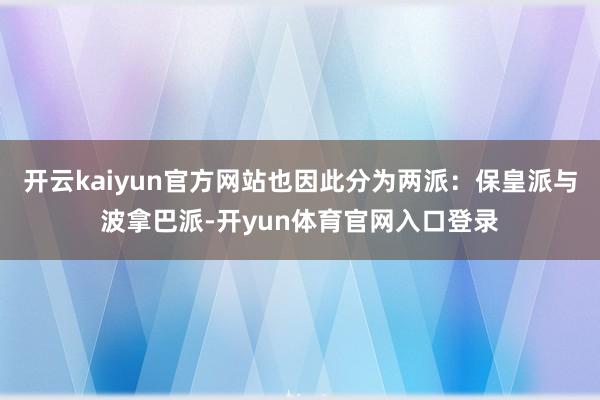 开云kaiyun官方网站也因此分为两派：保皇派与波拿巴派-开yun体育官网入口登录